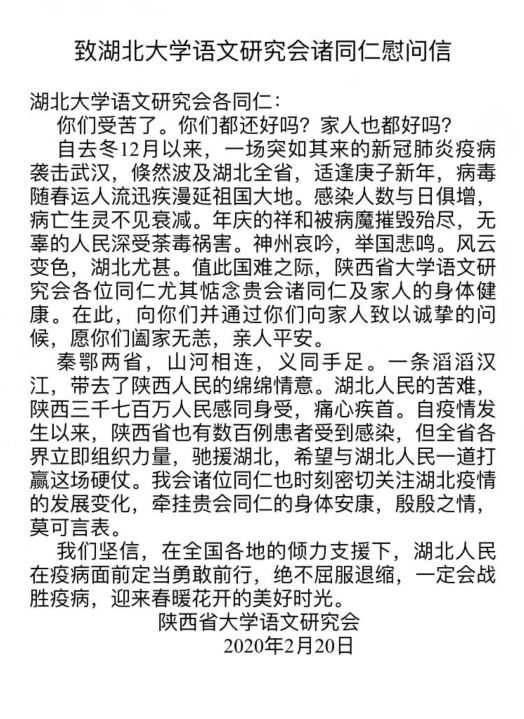 致湖北大学语文研究会诸同仁慰问信

湖北大学语文研究会各同仁：

你们受苦了。你们都还好吗？家人也都好吗？

自去冬12月以来，一场突如其来的新冠肺炎疫病袭击武汉，倏然波及湖北全省，适逢庚子新年，病毒随春运人流迅疾漫延祖国大地。感染人数与日俱增，病亡生灵不见衰减。年庆的祥和被病魔摧毁殆尽，无辜的人民深受荼毒祸害。神州哀吟，举国悲鸣。风云变色，湖北尤甚。值此国难之际，陕西省大学语文研究会各位同仁尤其惦念贵会诸同仁及家人的身体健康。在此，向你们并通过你们向家人致以诚挚的问候，愿你们阖家无恙，亲人平安。

秦鄂两省，山河相连，义同手足。一条滔滔汉江，带去了陕西人民的绵绵情意。湖北人民的苦难，陕西三千七百万人民感同身受，痛心疾首。自疫情发生以来，陕西省也有数百例患者受到感染，但全省各界立即组织力量，驰援湖北，希望与湖北人民一道打赢这场硬仗。我会诸位同仁也时刻密切关注湖北疫情的发展变化，牵挂贵会同仁的身体安康，殷殷之情，莫可言表。

我们坚信，在全国各地的倾力支援下，湖北人民在疫病面前定当勇敢前行，绝不屈服退缩，一定会战胜疫病，迎来春暖花开的美好时光。

陕西省大学语文研究会

2020年2月20日